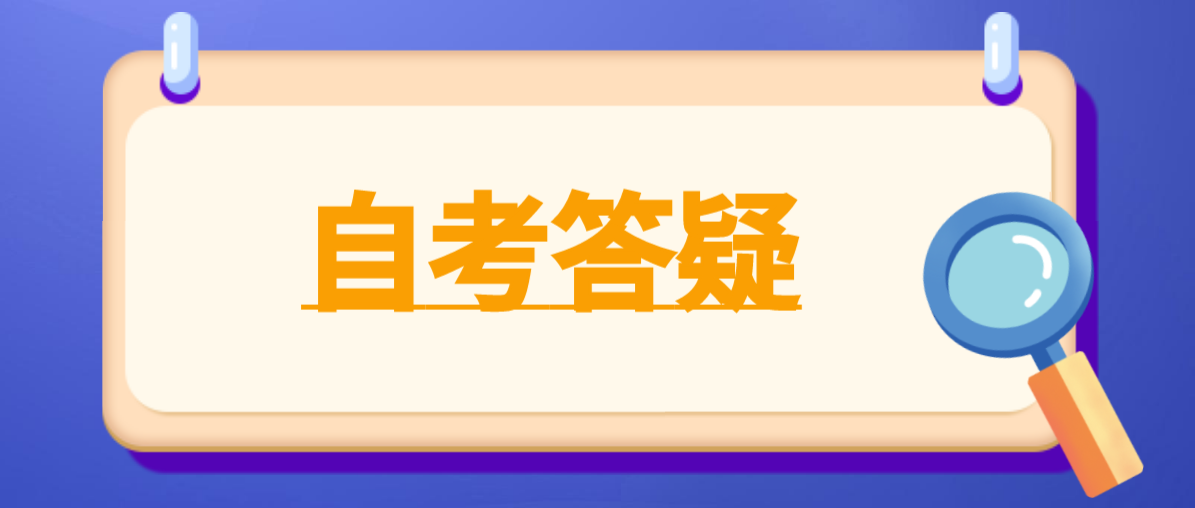 自考答疑